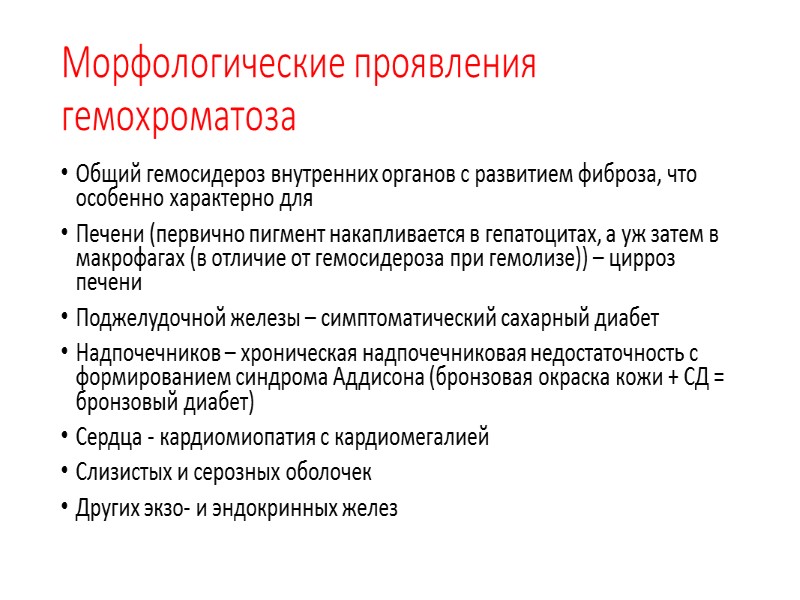 Морфологические проявления гемохроматоза

• Общий гемосидероз внутренних органов с развитием фиброза, что особенно характерно для
• Печени (первично пигмент накапливается в гепатоцитах, а уж затем в макрофагах (в отличие от гемосидероза при гемолизе)) – цирроз печени
• Поджелудочной железы – симптоматический сахарный диабет
• Надпочечников – хроническая надпочечниковая недостаточность с формированием синдрома Аддисона (бронзовая окраска кожи + СД = бронзовый диабет)
• Сердца - кардиомиопатия с кардиомегалией
• Слизистых и серозных оболочек
• Других экзо- и эндокринных желез